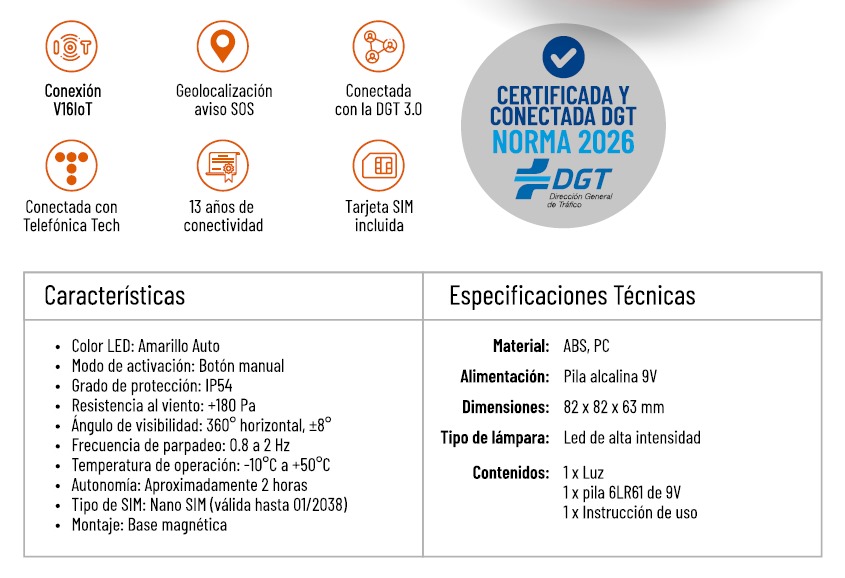 Conexión
V16IoT

Geolocalización
aviso SOS

Conectada
con la DGT 3.0

Conectada con
Telefónica Tech

13 años de
conectividad

Tarjeta SIM
incluida

CERTIFICADA Y
CONECTADA DGT
NORMA 2026

DGT
Dirección General
de Tráfico

Características

• Color LED: Amarillo Auto
• Modo de activación: Botón manual
• Grado de protección: IP54
• Resistencia al viento: +180 Pa
• Ángulo de visibilidad: 360° horizontal, ±8°
• Frecuencia de parpadeo: 0.8 a 2 Hz
• Temperatura de operación: -10°C a +50°C
• Autonomía: Aproximadamente 2 horas
• Tipo de SIM: Nano SIM (válida hasta 01/2038)
• Montaje: Base magnética

Especificaciones Técnicas

Material: ABS, PC
Alimentación: Pila alcalina 9V
Dimensiones: 82 x 82 x 63 mm
Tipo de lámpara: Led de alta intensidad
Contenidos: 1 x Luz
1 x pila 6LR61 de 9V
1 x Instrucción de uso